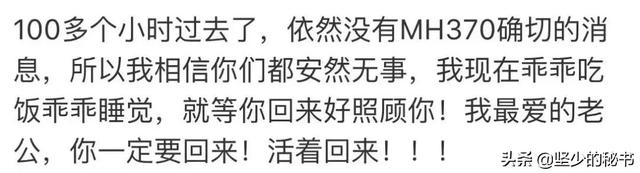 100多个小时过去了，依然没有MH370确切的消息，所以我相信你们都安然无事，我现在乖乖吃饭乖乖睡觉，就等你回来好照顾你！我最爱的老公，你一定要回来！活着回来！！！

头条 @坚少的秘书